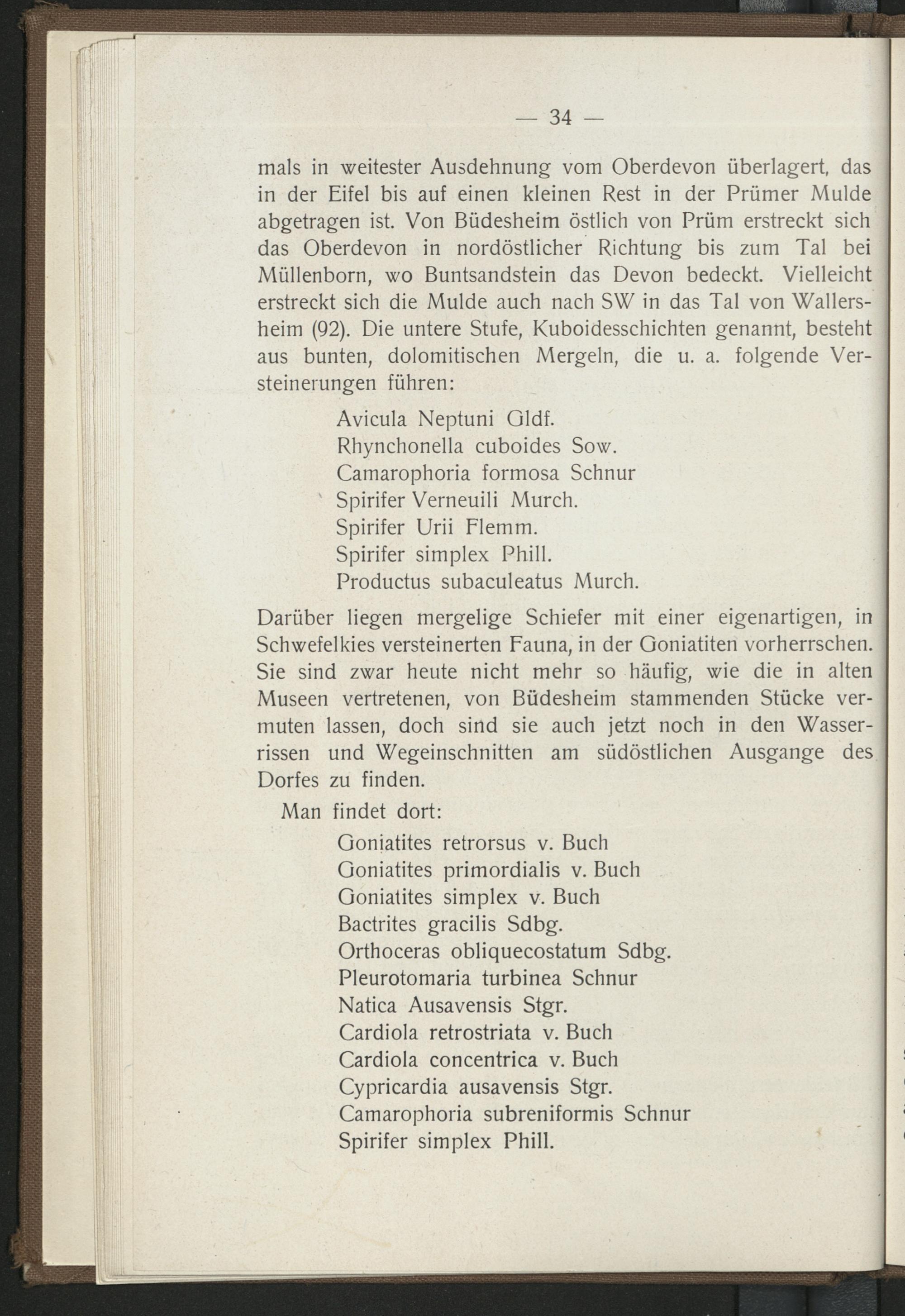 — 34 —

mals in weitester Ausdehnung vom Oberdevon überlagert, das in der Eifel bis auf einen kleinen Rest in der Prümer Mulde abgetragen ist. Von Büdesheim östlich von Prüm erstreckt sich das Oberdevon in nordöstlicher Richtung bis zum Tal bei Müllenborn, wo Buntsandstein das Devon bedeckt. Vielleicht erstreckt sich die Mulde auch nach SW in das Tal von Wallersheim (92). Die untere Stufe, Kuboidesschichten genannt, besteht aus bunten, dolomitischen Mergeln, die u. a. folgende Versteinerungen führen:

Avicula Neptuni Gldf.
Rhynchonella cuboides Sow.
Camarophoria formosa Schnur
Spirifer Verneuili Murch.
Spirifer Urii Flemm.
Spirifer simplex Phill.
Productus subaculeatus Murch.

Darüber liegen mergelige Schiefer mit einer eigenartigen, in Schwefelkies versteinerten Fauna, in der Goniatiten vorherrschen. Sie sind zwar heute nicht mehr so häufig, wie die in alten Museen vertretenen, von Büdesheim stammenden Stücke vermuten lassen, doch sind sie auch jetzt noch in den Wasserrissen und Wegeinschnitten am südöstlichen Ausgange des Dorfes zu finden.

Man findet dort:

Goniatites retrorsus v. Buch
Goniatites primordialis v. Buch
Goniatites simplex v. Buch
Bactrites gracilis Sdbg.
Orthoceras obliquecostatum Sdbg.
Pleurotomaria turbinea Schnur
Natica Ausavensis Stgr.
Cardiola retrostriata v. Buch
Cardiola concentrica v. Buch
Cypricardia ausavensis Stgr.
Camarophoria subreniformis Schnur
Spirifer simplex Phill.